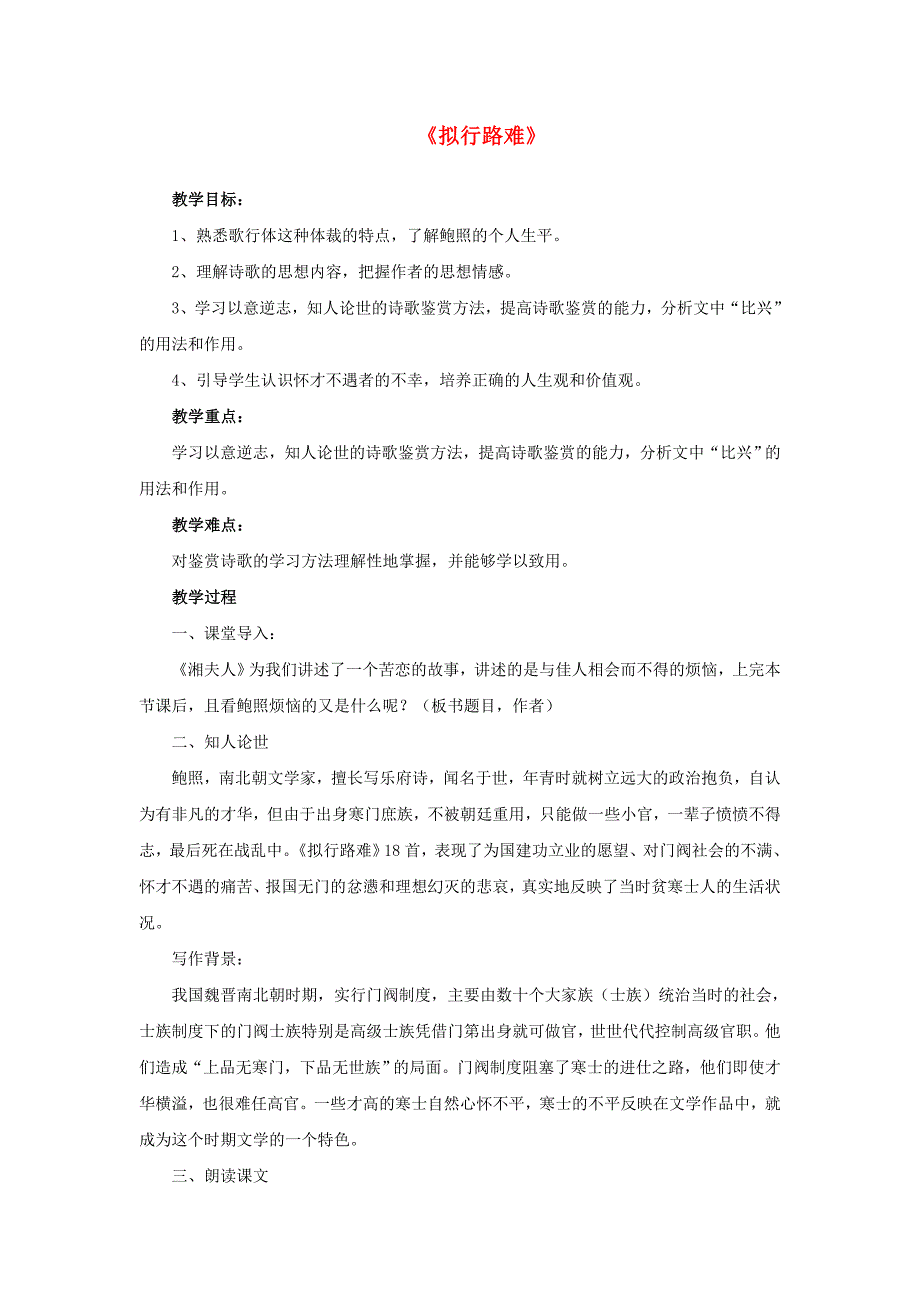 《拟行路难》

教学目标：

1、熟悉歌行体这种体裁的特点，了解鲍照的个人生平。

2、理解诗歌的思想内容，把握作者的思想情感。

3、学习以意逆志，知人论世的诗歌鉴赏方法，提高诗歌鉴赏的能力，分析文中“比兴”的用法和作用。

4、引导学生认识怀才不遇者的不幸，培养正确的人生观和价值观。

教学重点：

学习以意逆志，知人论世的诗歌鉴赏方法，提高诗歌鉴赏的能力，分析文中“比兴”的用法和作用。

教学难点：

对鉴赏诗歌的学习方法理解性地掌握，并能够学以致用。

教学过程

一、课堂导入：

《湘夫人》为我们讲述了一个苦恋的故事，讲述的是与佳人相会而不得的烦恼，上完本节课后，且看鲍照烦恼的又是什么呢？（板书题目，作者）

二、知人论世

鲍照，南北朝文学家，擅长写乐府诗，闻名于世，年青时就树立远大的政治抱负，自认为有非凡的才华，但由于出身寒门庶族，不被朝廷重用，只能做一些小官，一辈子愤愤不得志，最后死在战乱中。《拟行路难》18首，表现了为国建功立业的愿望、对门阀社会的不满、怀才不遇的痛苦、报国无门的忿懑和理想幻灭的悲哀，真实地反映了当时贫寒士人的生活状况。

写作背景：

我国魏晋南北朝时期，实行门阀制度，主要由数十个大家族（士族）统治当时的社会，士族制度下的门阀士族特别是高级士族凭借门第出身就可做官，世世代代控制高级官职。他们造成“上品无寒门，下品无世族”的局面。门阀制度阻塞了寒士的进仕之路，他们即使才华横溢，也很难任高官。一些才高的寒士自然心怀不平，寒士的不平反映在文学作品中，就成为这个时期文学的一个特色。

三、朗读课文